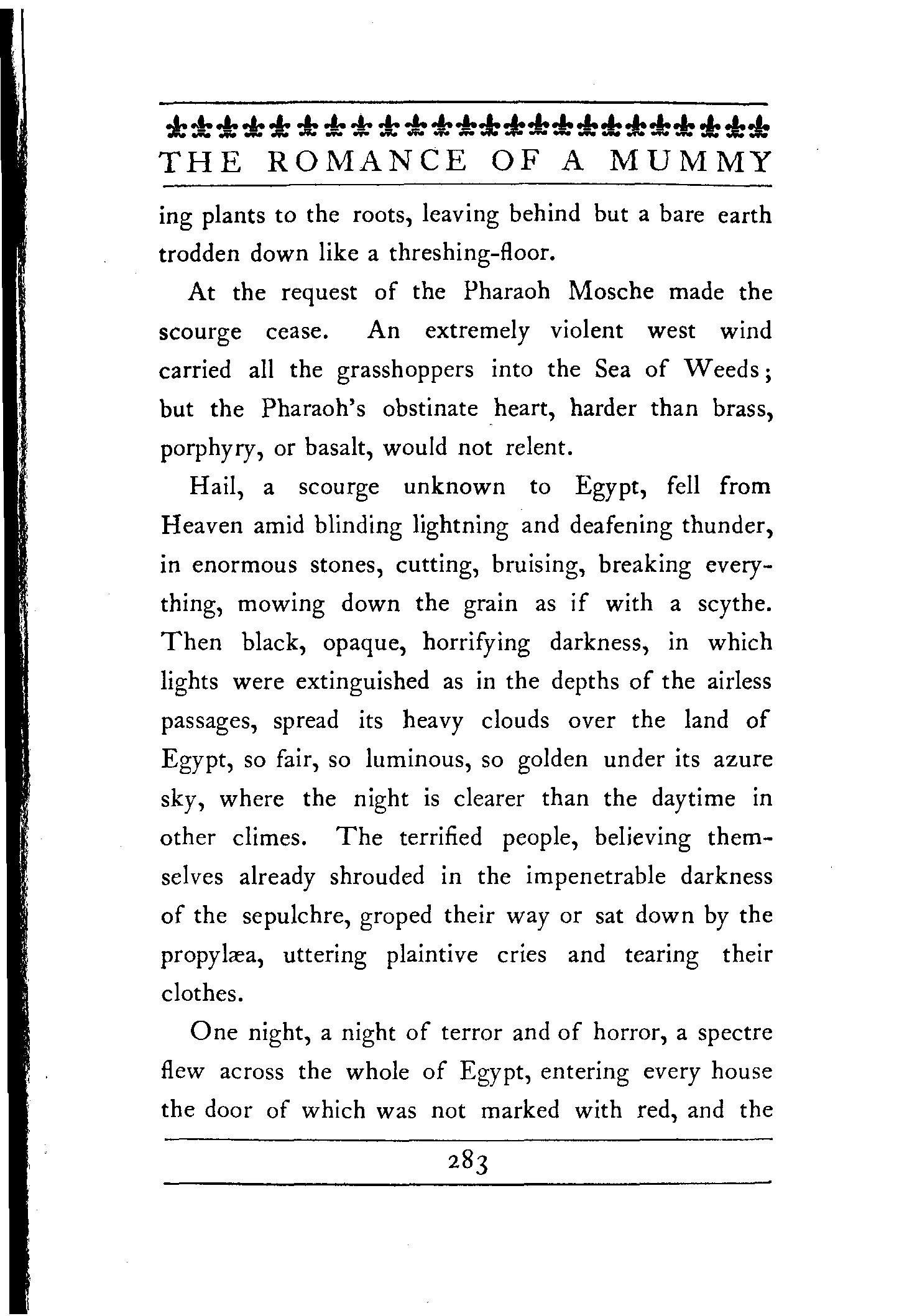 THE ROMANCE OF A MUMMY

ing plants to the roots, leaving behind but a bare earth trodden down like a threshing-floor.

At the request of the Pharaoh Mosche made the scourge cease. An extremely violent west wind carried all the grasshoppers into the Sea of Weeds; but the Pharaoh's obstinate heart, harder than brass, porphyry, or basalt, would not relent.

Hail, a scourge unknown to Egypt, fell from Heaven amid blinding lightning and deafening thunder, in enormous stones, cutting, bruising, breaking everything, mowing down the grain as if with a scythe. Then black, opaque, horrifying darkness, in which lights were extinguished as in the depths of the airless passages, spread its heavy clouds over the land of Egypt, so fair, so luminous, so golden under its azure sky, where the night is clearer than the daytime in other climes. The terrified people, believing themselves already shrouded in the impenetrable darkness of the sepulchre, groped their way or sat down by the propylæa, uttering plaintive cries and tearing their clothes.

One night, a night of terror and of horror, a spectre flew across the whole of Egypt, entering every house the door of which was not marked with red, and the

283